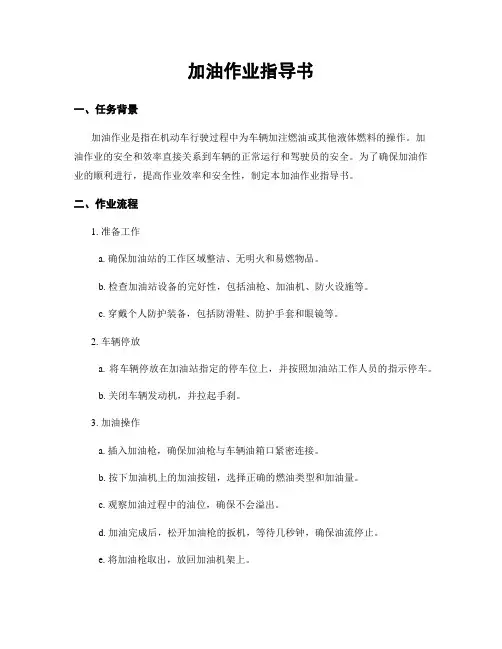 加油作业指导书

一、任务背景

加油作业是指在机动车行驶过程中为车辆加注燃油或其他液体燃料的操作。加油作业的安全和效率直接关系到车辆的正常运行和驾驶员的安全。为了确保加油作业的顺利进行，提高作业效率和安全性，制定本加油作业指导书。

二、作业流程

1. 准备工作

a. 确保加油站的工作区域整洁、无明火和易燃物品。

b. 检查加油站设备的完好性，包括油枪、加油机、防火设施等。

c. 穿戴个人防护装备，包括防滑鞋、防护手套和眼镜等。

2. 车辆停放

a. 将车辆停放在加油站指定的停车位上，并按照加油站工作人员的指示停车。

b. 关闭车辆发动机，并拉起手刹。

3. 加油操作

a. 插入加油枪，确保加油枪与车辆油箱口紧密连接。

b. 按下加油机上的加油按钮，选择正确的燃油类型和加油量。

c. 观察加油过程中的油位，确保不会溢出。

d. 加油完成后，松开加油枪的扳机，等待几秒钟，确保油流停止。

e. 将加油枪取出，放回加油机架上。